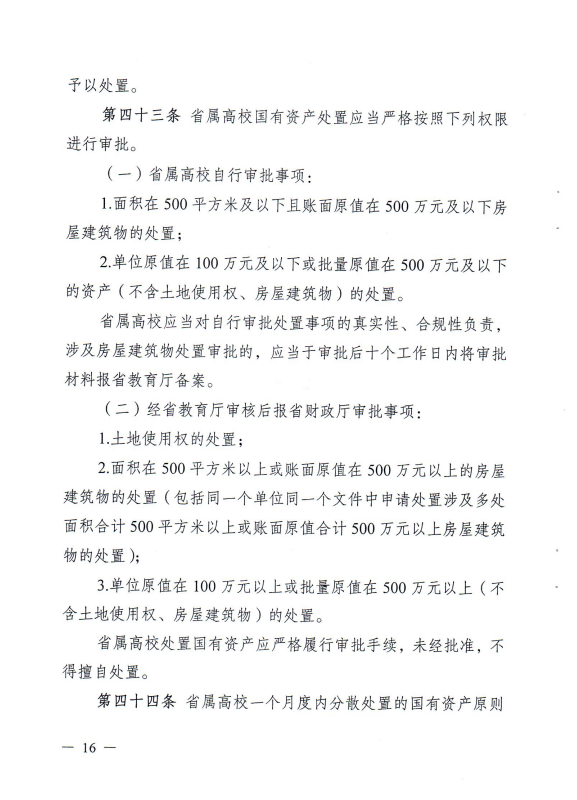 予以处置。

第四十三条 省属高校国有资产处置应当严格按照下列权限进行审批。

（一）省属高校自行审批事项：

1.面积在500平方米及以下且账面原值在500万元及以下房屋建筑物的处置；

2.单位原值在100万元及以下或批量原值在500万元及以下的资产（不含土地使用权、房屋建筑物）的处置。

省属高校应当对自行审批处置事项的真实性、合规性负责，涉及房屋建筑物处置审批的，应当于审批后十个工作日内将审批材料报省教育厅备案。

（二）经省教育厅审核后报省财政厅审批事项：

1.土地使用权的处置；

2.面积在500平方米以上或账面原值在500万元以上的房屋建筑物的处置（包括同一个单位同一个文件中申请处置涉及多处面积合计500平方米以上或账面原值合计500万元以上房屋建筑物的处置）；

3.单位原值在100万元以上或批量原值在500万元以上（不含土地使用权、房屋建筑物）的处置。

省属高校处置国有资产应严格履行审批手续，未经批准，不得擅自处置。

第四十四条 省属高校一个月度内分散处置的国有资产原则

— 16 —